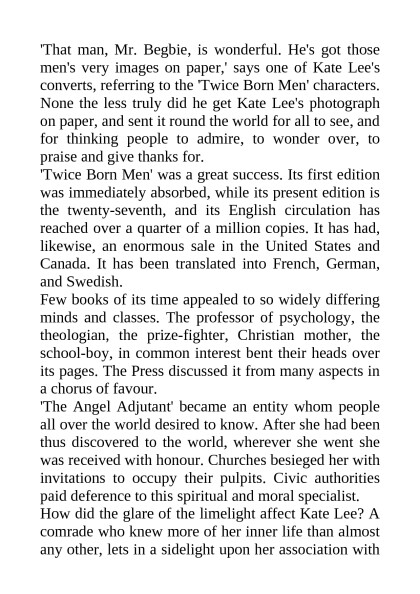 'That man, Mr. Begbie, is wonderful. He's got those men's very images on paper,' says one of Kate Lee's converts, referring to the 'Twice Born Men' characters. None the less truly did he get Kate Lee's photograph on paper, and sent it round the world for all to see, and for thinking people to admire, to wonder over, to praise and give thanks for.

'Twice Born Men' was a great success. Its first edition was immediately absorbed, while its present edition is the twenty-seventh, and its English circulation has reached over a quarter of a million copies. It has had, likewise, an enormous sale in the United States and Canada. It has been translated into French, German, and Swedish.

Few books of its time appealed to so widely differing minds and classes. The professor of psychology, the theologian, the prize-fighter, Christian mother, the school-boy, in common interest bent their heads over its pages. The Press discussed it from many aspects in a chorus of favour.

'The Angel Adjutant' became an entity whom people all over the world desired to know. After she had been thus discovered to the world, wherever she went she was received with honour. Churches besieged her with invitations to occupy their pulpits. Civic authorities paid deference to this spiritual and moral specialist.

How did the glare of the limelight affect Kate Lee? A comrade who knew more of her inner life than almost any other, lets in a sidelight upon her association with